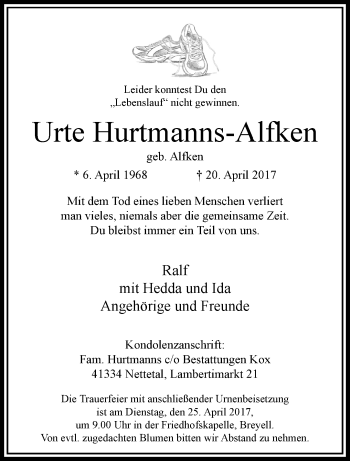 Leider konntest Du den „Lebenslauf“ nicht gewinnen.

Urte Hurtmanns-Alfken

geb. Alfken

* 6. April 1968 † 20. April 2017

Mit dem Tod eines lieben Menschen verliert man vieles, niemals aber die gemeinsame Zeit. Du bleibst immer ein Teil von uns.

Ralf
mit Hedda und Ida
Angehörige und Freunde

Kondolenzanschrift:
Fam. Hurtmanns c/o Bestattungen Kox
41334 Nettetal, Lambertimarkt 21

Die Trauerfeier mit anschließender Urnenbeisetzung ist am Dienstag, den 25. April 2017, um 9.00 Uhr in der Friedhofskapelle, Breyell. Von evtl. zugedachten Blumen bitten wir Abstand zu nehmen.